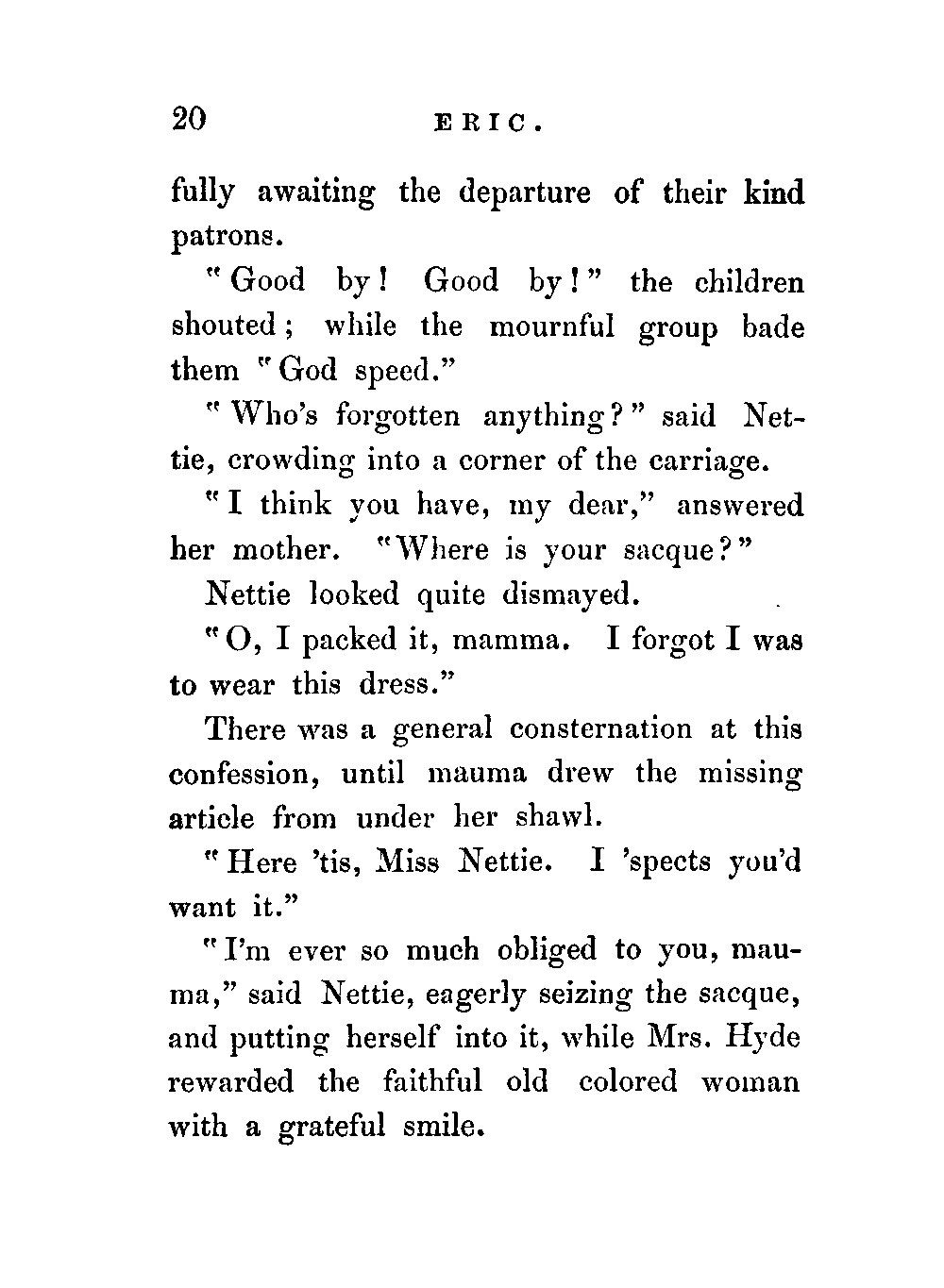 20 ERIC.

fully awaiting the departure of their kind patrons.

"Good by! Good by!" the children shouted; while the mournful group bade them "God speed."

"Who's forgotten anything?" said Nettie, crowding into a corner of the carriage.

"I think you have, my dear," answered her mother. "Where is your sacque?"

Nettie looked quite dismayed.

"O, I packed it, mamma. I forgot I was to wear this dress."

There was a general consternation at this confession, until mauma drew the missing article from under her shawl.

"Here 'tis, Miss Nettie. I 'spects you'd want it."

"I'm ever so much obliged to you, mauma," said Nettie, eagerly seizing the sacque, and putting herself into it, while Mrs. Hyde rewarded the faithful old colored woman with a grateful smile.